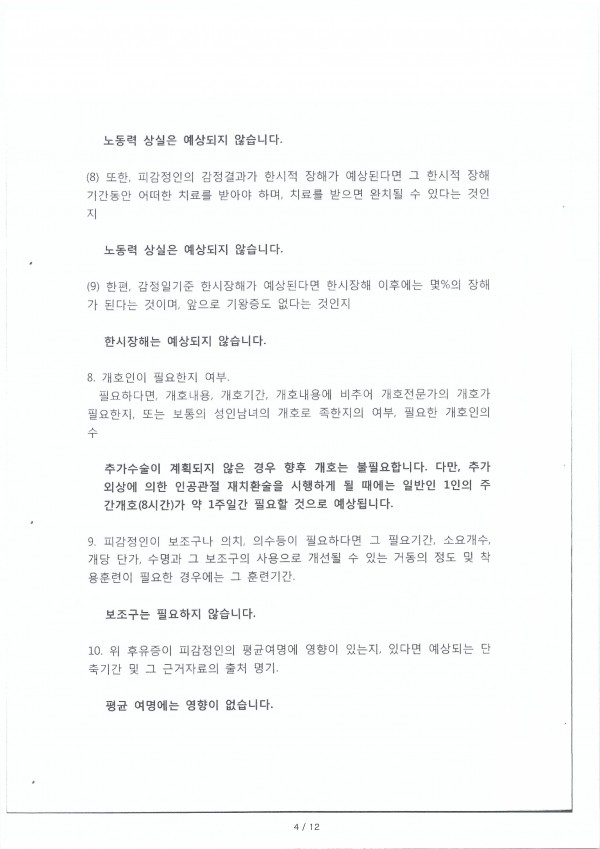 노동력 상실은 예상되지 않습니다.

(8) 또한, 피감정인의 감정결과가 한시적 장해가 예상된다면 그 한시적 장해 기간동안 어떠한 치료를 받아야 하며, 치료를 받으면 완치될 수 있다는 것인지

노동력 상실은 예상되지 않습니다.

(9) 한편, 감정일기준 한시장해가 예상된다면 한시장해 이후에는 몇%의 장해가 된다는 것이며, 앞으로 기왕증도 없다는 것인지

한시장해는 예상되지 않습니다.

8. 개호인이 필요한지 여부.
필요하다면, 개호내용, 개호기간, 개호내용에 비추어 개호전문가의 개호가 필요한지, 또는 보통의 성인남녀의 개호로 족한지의 여부, 필요한 개호인의 수

추가수술이 계획되지 않은 경우 향후 개호는 불필요합니다. 다만, 추가 외상에 의한 인공관절 재치환술을 시행하게 될 때에는 일반인 1인의 주간개호(8시간)가 약 1주일간 필요할 것으로 예상됩니다.

9. 피감정인이 보조구나 의치, 의수등이 필요하다면 그 필요기간, 소요개수, 개당 단가, 수명과 그 보조구의 사용으로 개선될 수 있는 거동의 정도 및 착용훈련이 필요한 경우에는 그 훈련기간.

보조구는 필요하지 않습니다.

10. 위 후유증이 피감정인의 평균여명에 영향이 있는지, 있다면 예상되는 단축기간 및 그 근거자료의 출처 명기.

평균 여명에는 영향이 없습니다.

4 / 12